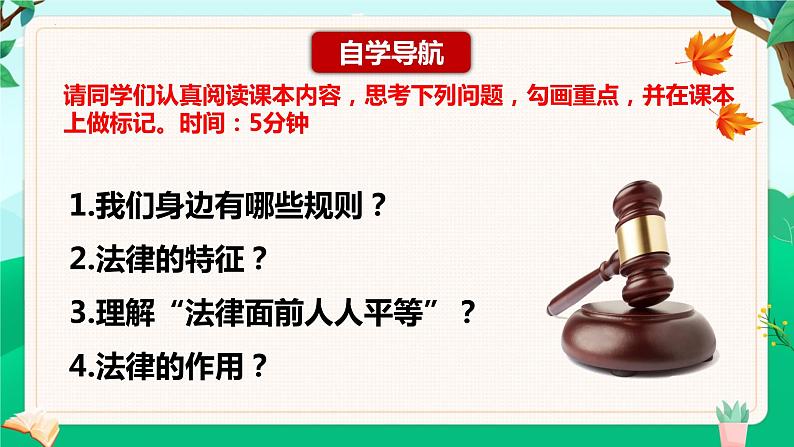 自学导航

请同学们认真阅读课本内容，思考下列问题，勾画重点，并在课本上做标记。时间：5分钟

1.我们身边有哪些规则？

2.法律的特征？

3.理解“法律面前人人平等”？

4.法律的作用？